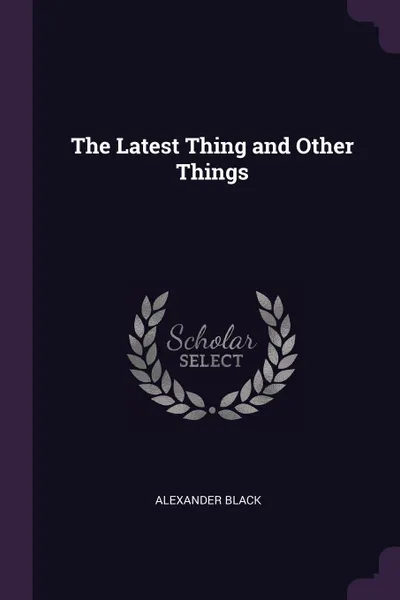 The Latest Thing and Other Things

Scholar
SELECT

ALEXANDER BLACK